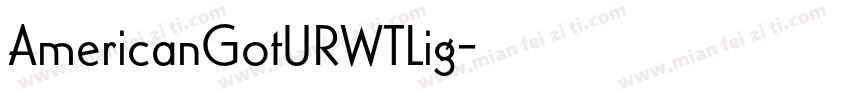 AmericanGotURWTLig-

www.mian fei zi ti.com www.mian fei zi ti.com www.mian fei zi ti.com www.mian fei zi ti.com